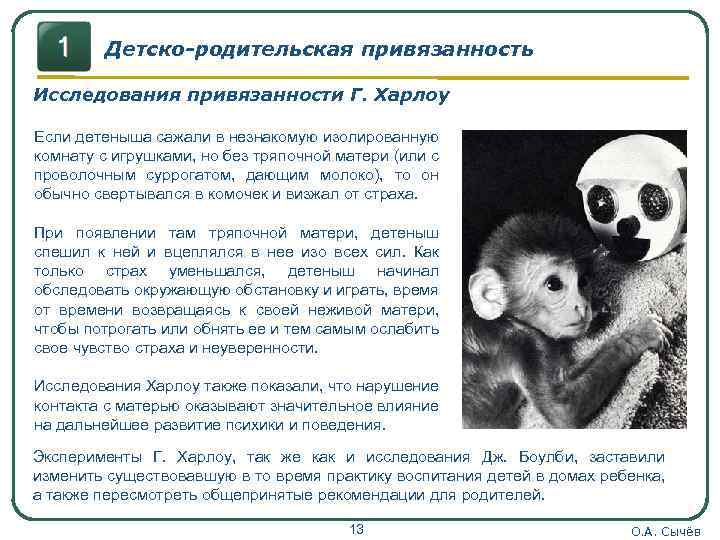 1

Детско-родительская привязанность

Исследования привязанности Г. Харлоу

Если детеныша сажали в незнакомую изолированную комнату с игрушками, но без тряпочной матери (или с проволочным суррогатом, дающим молоко), то он обычно свертывался в комочек и визжал от страха.

При появлении там тряпочной матери, детеныш спешил к ней и вцеплялся в нее изо всех сил. Как только страх уменьшался, детеныш начинал обследовать окружающую обстановку и играть, время от времени возвращаясь к своей неживой матери, чтобы потрогать или обнять ее и тем самым ослабить свое чувство страха и неуверенности.

Исследования Харлоу также показали, что нарушение контакта с матерью оказывают значительное влияние на дальнейшее развитие психики и поведения.

Эксперименты Г. Харлоу, так же как и исследования Дж. Боулби, заставили изменить существовавшую в то время практику воспитания детей в домах ребенка, а также пересмотреть общепринятые рекомендации для родителей.

13

О.А. Сычёв